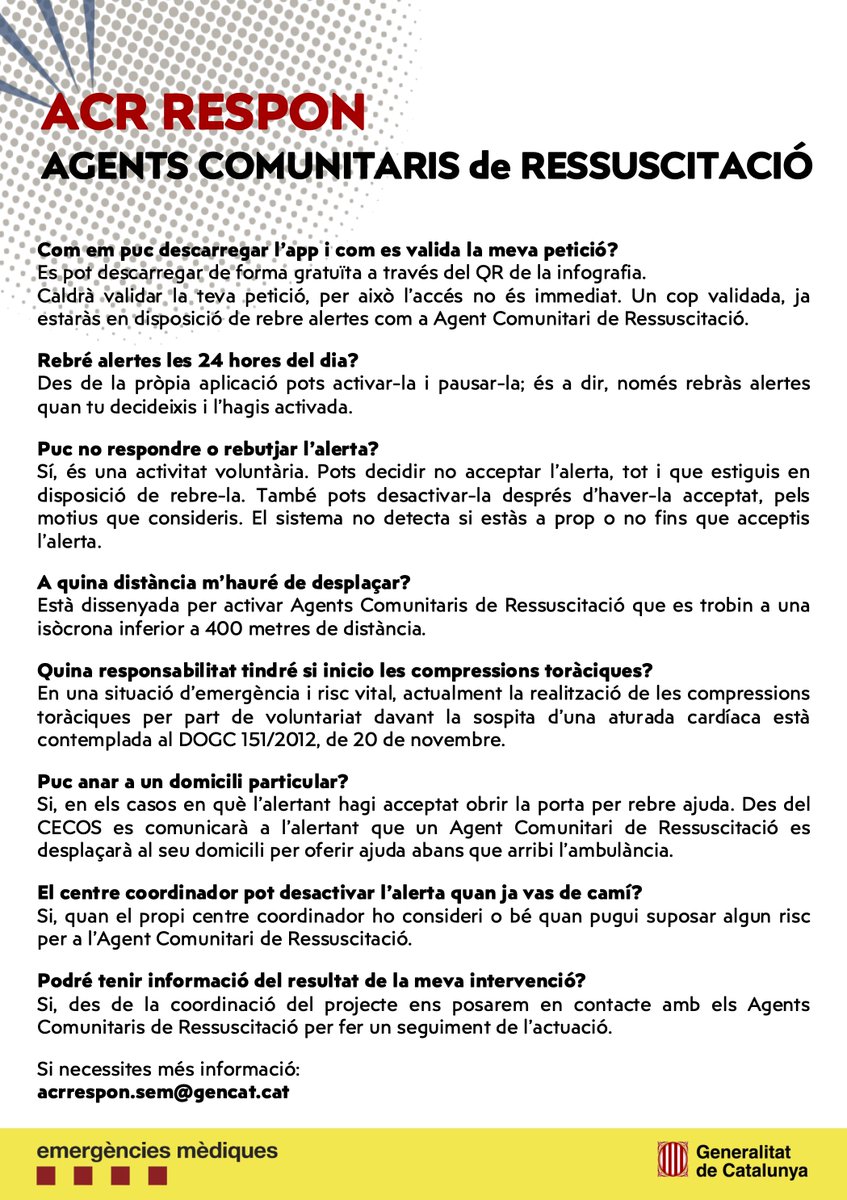 ACR RESPON
AGENTS COMUNITARIS de RESSUSCITACIÓ

Com em puc descarregar l'app i com es valida la meva petició?
Es pot descarregar de forma gratuïta a través del QR de la infografia.
Caldrà validar la teva petició, per això l'accés no és immediat. Un cop validada, ja estaràs en disposició de rebre alertes com a Agent Comunitari de Ressuscitació.

Rebré alertes les 24 hores del dia?
Des de la pròpia aplicació pots activar-la i pausar-la; és a dir, només rebràs alertes quan tu decideixis i l'hagis activada.

Puc no respondre o rebutjar l'alerta?
Sí, és una activitat voluntària. Pots decidir no acceptar l'alerta, tot i que estiguis en disposició de rebre-la. També pots desactivar-la després d'haver-la acceptat, pels motius que consideris. El sistema no detecta si estàs a prop o no fins que acceptis l'alerta.

A quina distància m'hauré de desplaçar?
Està dissenyada per activar Agents Comunitaris de Ressuscitació que es trobin a una isòcrona inferior a 400 metres de distància.

Quina responsabilitat tindré si inicio les compressions toràciques?
En una situació d'emergència i risc vital, actualment la realització de les compressions toràciques per part de voluntariat davant la sospita d'una aturada cardíaca està contemplada al DOGC 151/2012, de 20 de novembre.

Puc anar a un domicili particular?
Si, en els casos en què l'alertant hagi acceptat obrir la porta per rebre ajuda. Des del CECOS es comunicarà a l'alertant que un Agent Comunitari de Ressuscitació es desplaçarà al seu domicili per oferir ajuda abans que arribi l'ambulància.

El centre coordinador pot desactivar l'alerta quan ja vas de camí?
Si, quan el propi centre coordinador ho consideri o bé quan pugui suposar algun risc per a l'Agent Comunitari de Ressuscitació.

Podré tenir informació del resultat de la meva intervenció?
Si, des de la coordinació del projecte ens posarem en contacte amb els Agents Comunitaris de Ressuscitació per fer un seguiment de l'actuació.

Si necessites més informació:
acrrespon.sem@gencat.cat

emergències mèdiques

Generalitat de Catalunya